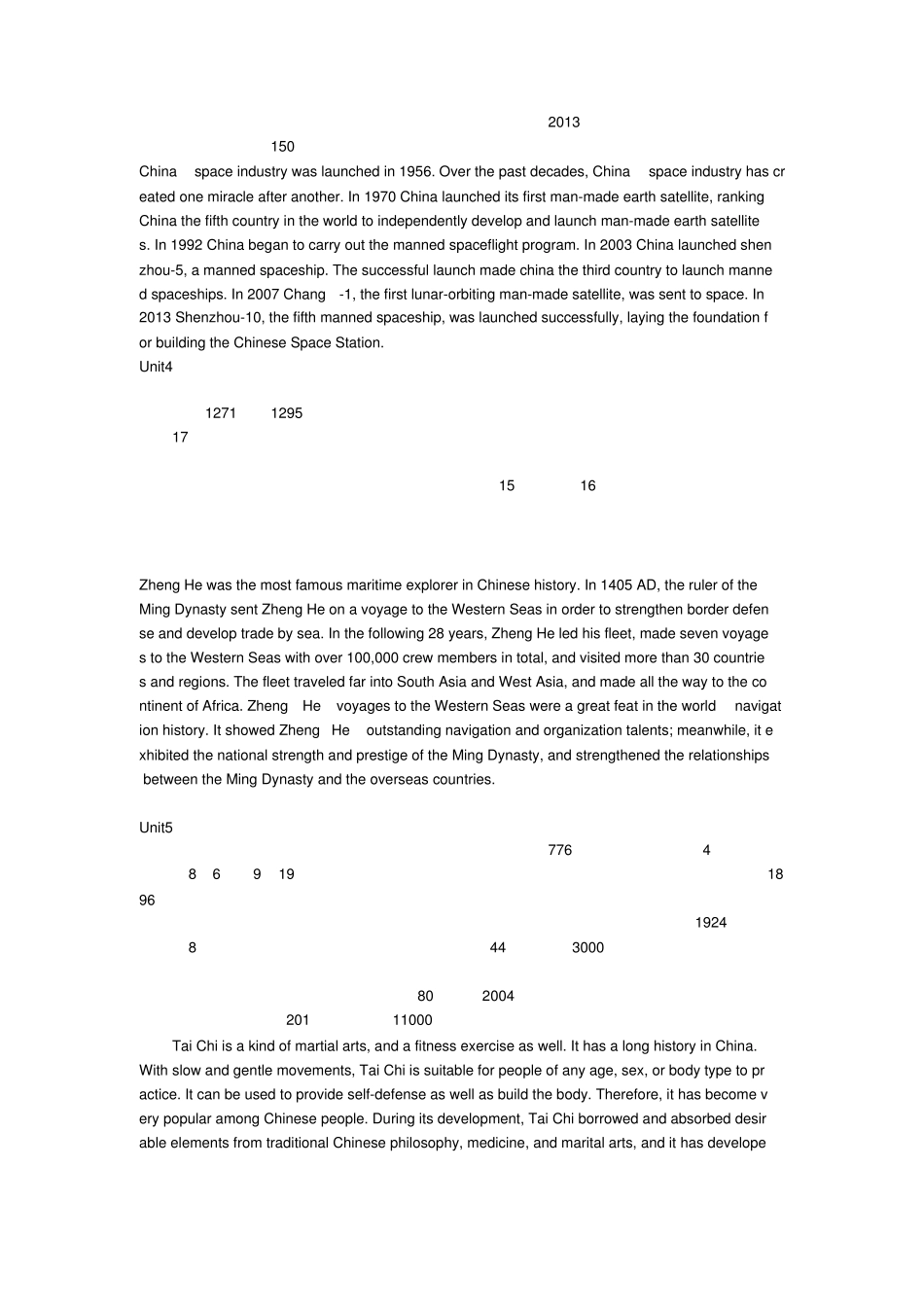 2013

150

China space industry was launched in 1956. Over the past decades, China space industry has created one miracle after another. In 1970 China launched its first man-made earth satellite, ranking China the fifth country in the world to independently develop and launch man-made earth satellites. In 1992 China began to carry out the manned spaceflight program. In 2003 China launched shenzhou-5, a manned spaceship. The successful launch made china the third country to launch manned spaceships. In 2007 Chang -1, the first lunar-orbiting man-made satellite, was sent to space. In 2013 Shenzhou-10, the fifth manned spaceship, was launched successfully, laying the foundation for building the Chinese Space Station.

Unit4

1271 1295

17

15 16

Zheng He was the most famous maritime explorer in Chinese history. In 1405 AD, the ruler of the Ming Dynasty sent Zheng He on a voyage to the Western Seas in order to strengthen border defense and develop trade by sea. In the following 28 years, Zheng He led his fleet, made seven voyages to the Western Seas with over 100,000 crew members in total, and visited more than 30 countries and regions. The fleet traveled far into South Asia and West Asia, and made all the way to the continent of Africa. Zheng He voyages to the Western Seas were a great feat in the world navigation history. It showed Zheng He outstanding navigation and organization talents; meanwhile, it exhibited the national strength and prestige of the Ming Dynasty, and strengthened the relationships between the Ming Dynasty and the overseas countries.

Unit5

776 4

8 6 9 19 18

96

1924

8 44 3000

80 2004

201 11000

Tai Chi is a kind of martial arts, and a fitness exercise as well. It has a long history in China. With slow and gentle movements, Tai Chi is suitable for people of any age, sex, or body type to practice. It can be used to provide self-defense as well as build the body. Therefore, it has become very popular among Chinese people. During its development, Tai Chi borrowed and absorbed desirable elements from traditional Chinese philosophy, medicine, and marital arts, and it has develope